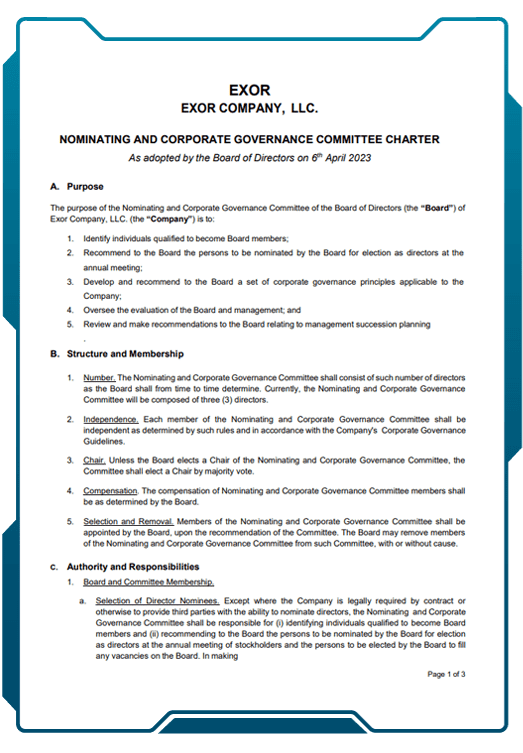 EXOR
EXOR COMPANY, LLC.

NOMINATING AND CORPORATE GOVERNANCE COMMITTEE CHARTER
As adopted by the Board of Directors on $6^{th}$ April 2023

A. Purpose

The purpose of the Nominating and Corporate Governance Committee of the Board of Directors (the "Board") of Exor Company, LLC. (the "Company") is to:

1. Identify individuals qualified to become Board members;
2. Recommend to the Board the persons to be nominated by the Board for election as directors at the annual meeting;
3. Develop and recommend to the Board a set of corporate governance principles applicable to the Company;
4. Oversee the evaluation of the Board and management; and
5. Review and make recommendations to the Board relating to management succession planning

.

B. Structure and Membership

1. Number. The Nominating and Corporate Governance Committee shall consist of such number of directors as the Board shall from time to time determine. Currently, the Nominating and Corporate Governance Committee will be composed of three (3) directors.

2. Independence. Each member of the Nominating and Corporate Governance Committee shall be independent as determined by such rules and in accordance with the Company's Corporate Governance Guidelines.

3. Chair. Unless the Board elects a Chair of the Nominating and Corporate Governance Committee, the Committee shall elect a Chair by majority vote.

4. Compensation. The compensation of Nominating and Corporate Governance Committee members shall be as determined by the Board.

5. Selection and Removal. Members of the Nominating and Corporate Governance Committee shall be appointed by the Board, upon the recommendation of the Committee. The Board may remove members of the Nominating and Corporate Governance Committee from such Committee, with or without cause.

C. Authority and Responsibilities

1. Board and Committee Membership.

a. Selection of Director Nominees. Except where the Company is legally required by contract or otherwise to provide third parties with the ability to nominate directors, the Nominating and Corporate Governance Committee shall be responsible for (i) identifying individuals qualified to become Board members and (ii) recommending to the Board the persons to be nominated by the Board for election as directors at the annual meeting of stockholders and the persons to be elected by the Board to fill any vacancies on the Board. In making

Page 1 of 3